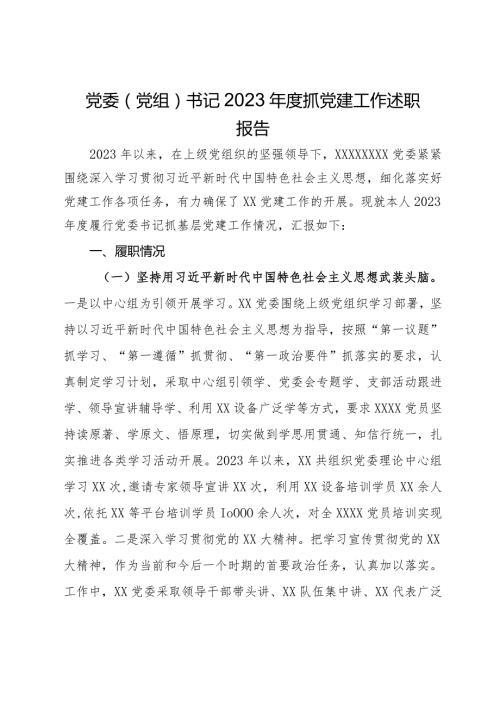 党委（党组）书记2023年度抓党建工作述职报告

2023年以来，在上级党组织的坚强领导下，XXXXXXXX党委紧紧围绕深入学习贯彻习近平新时代中国特色社会主义思想，细化落实好党建工作各项任务，有力确保了XX党建工作的开展。现就本人2023年度履行党委书记抓基层党建工作情况，汇报如下：

一、履职情况

（一）坚持用习近平新时代中国特色社会主义思想武装头脑。一是以中心组为引领开展学习。XX党委围绕上级党组织学习部署，坚持以习近平新时代中国特色社会主义思想为指导，按照“第一议题”抓学习、“第一遵循”抓贯彻、“第一政治要件”抓落实的要求，认真制定学习计划，采取中心组引领学、党委会专题学、支部活动跟进学、领导宣讲辅导学、利用XX设备广泛学等方式，要求XXXX党员坚持读原著、学原文、悟原理，切实做到学思用贯通、知信行统一，扎实推进各类学习活动开展。2023年以来，XX共组织党委理论中心组学习XX次,邀请专家领导宣讲XX次，利用XX设备培训学员XX余人次,依托XX等平台培训学员Io000余人次，对全XXXX党员培训实现全覆盖。二是深入学习贯彻党的XX大精神。把学习宣传贯彻党的XX大精神，作为当前和今后一个时期的首要政治任务，认真加以落实。工作中，XX党委采取领导干部带头讲、XX队伍集中讲、XX代表广泛